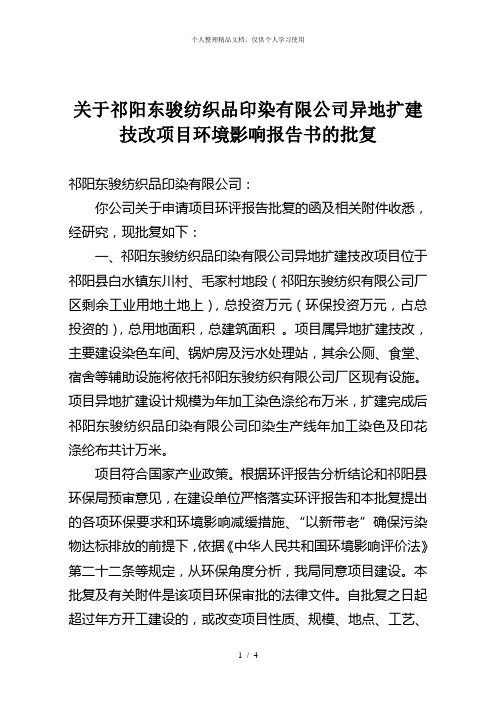 个人整理精品文档，仅供个人学习使用

关于祁阳东骏纺织品印染有限公司异地扩建技改项目环境影响报告书的批复

祁阳东骏纺织品印染有限公司：

你公司关于申请项目环评报告批复的函及相关附件收悉，经研究，现批复如下：

一、祁阳东骏纺织品印染有限公司异地扩建技改项目位于祁阳县白水镇东川村、毛家村地段（祁阳东骏纺织有限公司厂区剩余工业用地土地上），总投资万元（环保投资万元，占总投资的），总用地面积，总建筑面积 。项目属异地扩建技改，主要建设染色车间、锅炉房及污水处理站，其余公厕、食堂、宿舍等辅助设施将依托祁阳东骏纺织有限公司厂区现有设施。项目异地扩建设计规模为年加工染色涤纶布万米，扩建完成后祁阳东骏纺织品印染有限公司印染生产线年加工染色及印花涤纶布共计万米。

项目符合国家产业政策。根据环评报告分析结论和祁阳县环保局预审意见，在建设单位严格落实环评报告和本批复提出的各项环保要求和环境影响减缓措施、“以新带老”确保污染物达标排放的前提下，依据《中华人民共和国环境影响评价法》第二十二条等规定，从环保角度分析，我局同意项目建设。本批复及有关附件是该项目环保审批的法律文件。自批复之日起超过年方开工建设的，或改变项目性质、规模、地点、工艺、

1 / 4